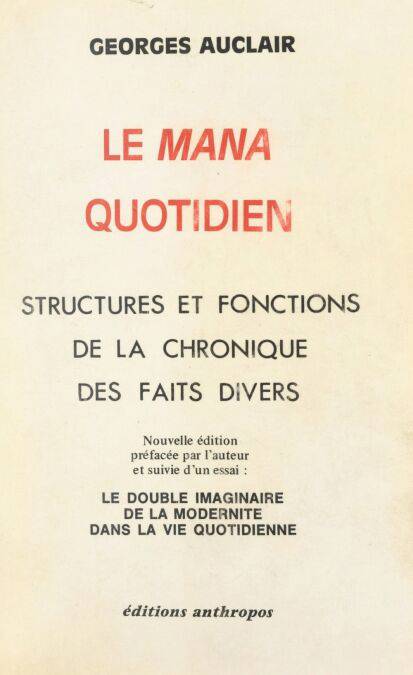 GEORGES AUCLAIR

LE MANA QUOTIDIEN

STRUCTURES ET FONCTIONS DE LA CHRONIQUE DES FAITS DIVERS

Nouvelle édition préfacée par l'auteur et suivie d'un essai :

LE DOUBLE IMAGINAIRE DE LA MODERNITE DANS LA VIE QUOTIDIENNE

éditions anthropos